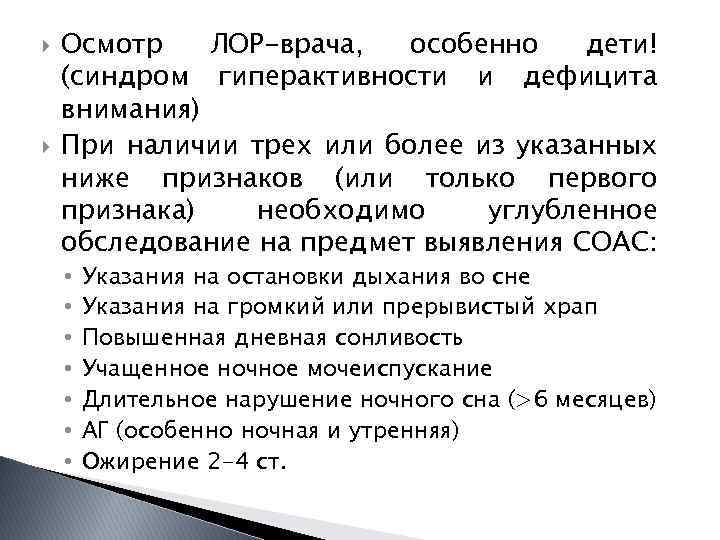 Осмотр ЛОР-врача, особенно дети! (синдром гиперактивности и дефицита внимания)

При наличии трех или более из указанных ниже признаков (или только первого признака) необходимо углубленное обследование на предмет выявления СОАС:

• Указания на остановки дыхания во сне
• Указания на громкий или прерывистый храп
• Повышенная дневная сонливость
• Учащенное ночное мочеиспускание
• Длительное нарушение ночного сна (>6 месяцев)
• АГ (особенно ночная и утренняя)
• Ожирение 2-4 ст.